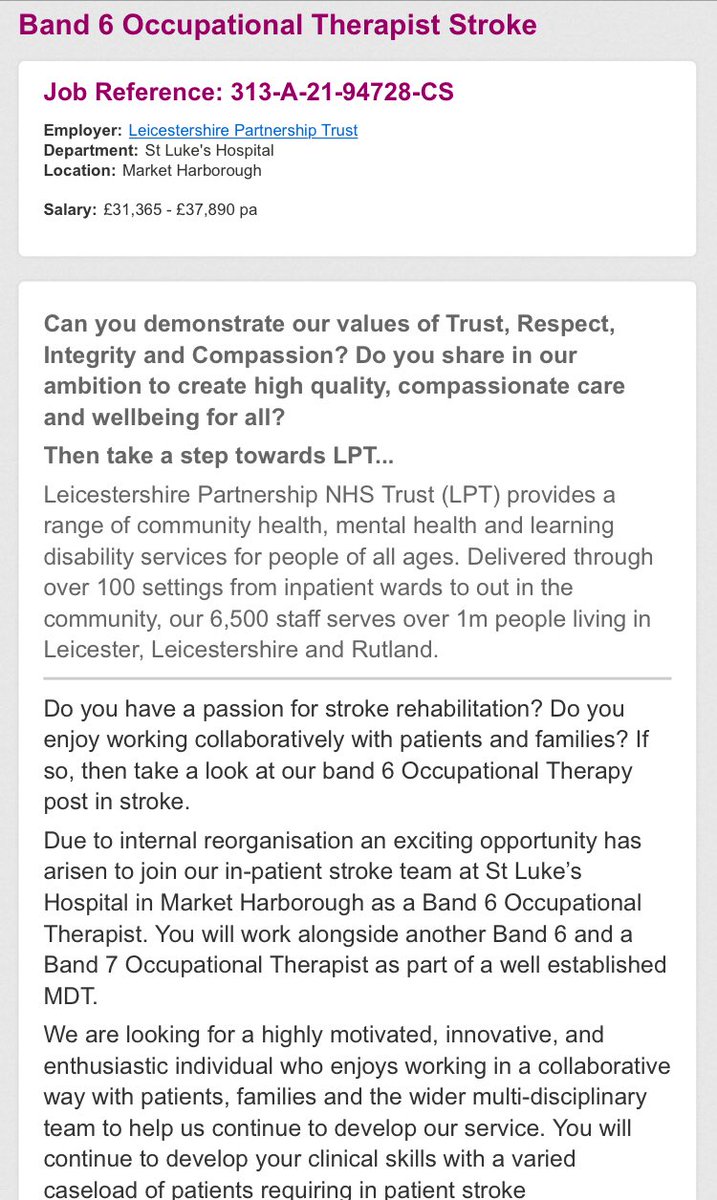 Band 6 Occupational Therapist Stroke

Job Reference: 313-A-21-94728-CS

Employer: Leicestershire Partnership Trust
Department: St Luke's Hospital
Location: Market Harborough

Salary: £31,365 - £37,890 pa

Can you demonstrate our values of Trust, Respect, Integrity and Compassion? Do you share in our ambition to create high quality, compassionate care and wellbeing for all?

Then take a step towards LPT...

Leicestershire Partnership NHS Trust (LPT) provides a range of community health, mental health and learning disability services for people of all ages. Delivered through over 100 settings from inpatient wards to out in the community, our 6,500 staff serves over 1m people living in Leicester, Leicestershire and Rutland.

Do you have a passion for stroke rehabilitation? Do you enjoy working collaboratively with patients and families? If so, then take a look at our band 6 Occupational Therapy post in stroke.

Due to internal reorganisation an exciting opportunity has arisen to join our in-patient stroke team at St Luke's Hospital in Market Harborough as a Band 6 Occupational Therapist. You will work alongside another Band 6 and a Band 7 Occupational Therapist as part of a well established MDT.

We are looking for a highly motivated, innovative, and enthusiastic individual who enjoys working in a collaborative way with patients, families and the wider multi-disciplinary team to help us continue to develop our service. You will continue to develop your clinical skills with a varied caseload of patients requiring in patient stroke